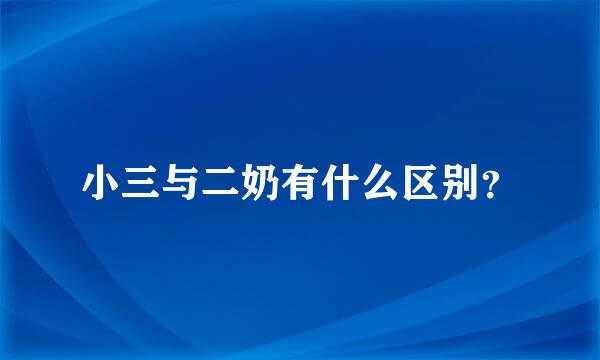 小三与二奶有什么区别？